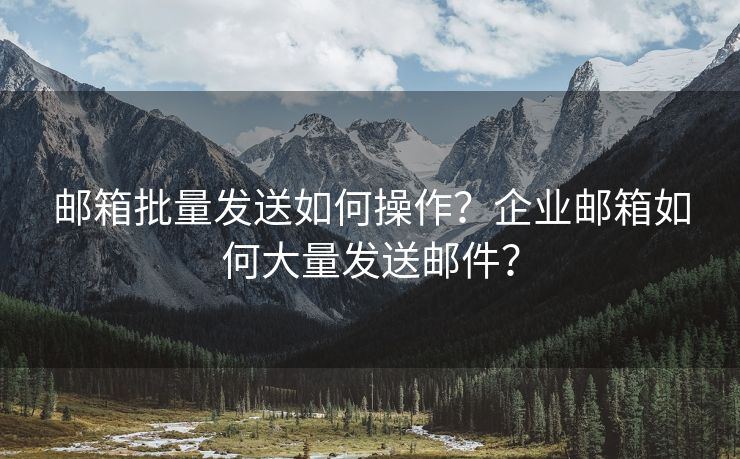 邮箱批量发送如何操作？企业邮箱如何大量发送邮件？